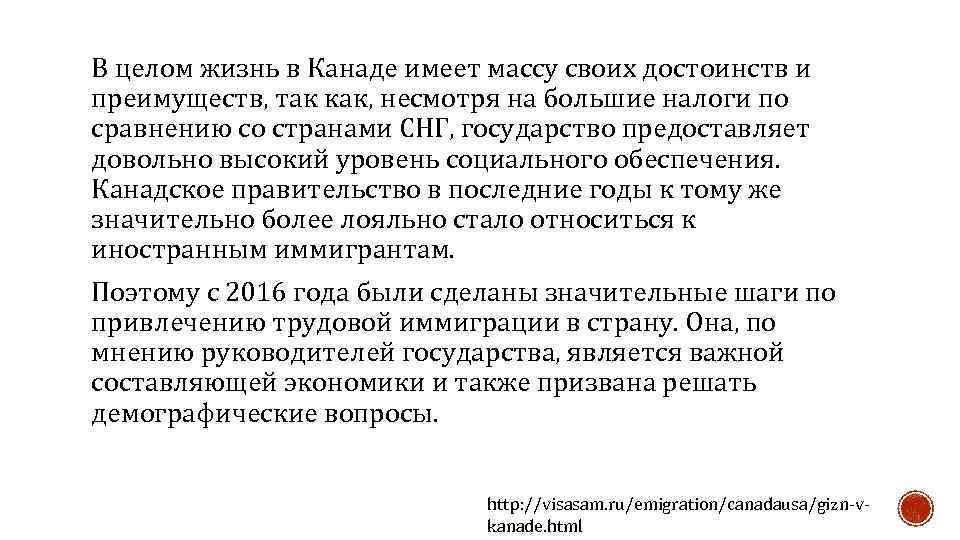 В целом жизнь в Канаде имеет массу своих достоинств и преимуществ, так как, несмотря на большие налоги по сравнению со странами СНГ, государство предоставляет довольно высокий уровень социального обеспечения. Канадское правительство в последние годы к тому же значительно более лояльно стало относиться к иностранным иммигрантам.

Поэтому с 2016 года были сделаны значительные шаги по привлечению трудовой иммиграции в страну. Она, по мнению руководителей государства, является важной составляющей экономики и также призвана решать демографические вопросы.

http://visasam.ru/emigration/canadausa/gizn-v-kanade.html